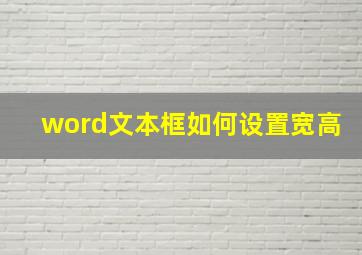 word文本框如何设置宽高